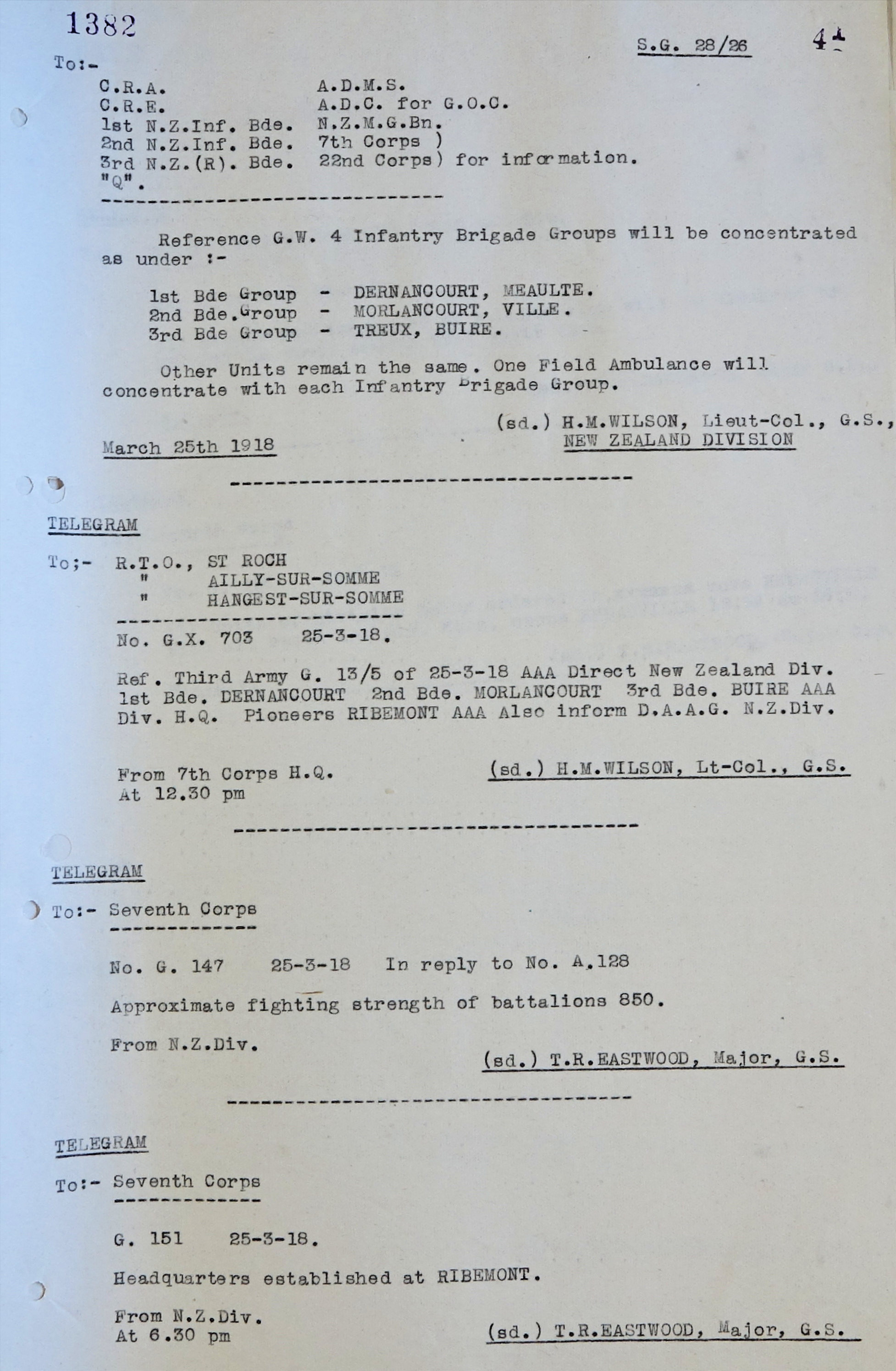 1382

S.G. 28/26

4

To:-

C.R.A.
C.R.E.
1st N.Z.Inf. Bde.
2nd N.Z.Inf. Bde.
3rd N.Z.(R). Bde.
"Q".

A.D.M.S.
A.D.C. for G.O.C.
N.Z.M.G.Bn.
7th Corps )
22nd Corps) for information.

Reference G.W. 4 Infantry Brigade Groups will be concentrated as under :-

1st Bde Group - DERNANCOURT, MEAULTE.
2nd Bde.Group - MORLANCOURT, VILLE.
3rd Bde Group - TREUX, BUIRE.

Other Units remain the same. One Field Ambulance will concentrate with each Infantry Brigade Group.

(sd.) H.M.WILSON, Lieut-Col., G.S.,
NEW ZEALAND DIVISION

March 25th 1918

TELEGRAM

To;- R.T.O., ST ROCH
" AILLY-SUR-SOMME
" HANGEST-SUR-SOMME

No. G.X. 703 25-3-18.

Ref. Third Army G. 13/5 of 25-3-18 AAA Direct New Zealand Div. 1st Bde. DERNANCOURT 2nd Bde. MORLANCOURT 3rd Bde. BUIRE AAA Div. H.Q. Pioneers RIBEMONT AAA Also inform D.A.A.G. N.Z.Div.

From 7th Corps H.Q.
At 12.30 pm

(sd.) H.M.WILSON, Lt-Col., G.S.

TELEGRAM

To:- Seventh Corps

No. G. 147 25-3-18 In reply to No. A.128

Approximate fighting strength of battalions 850.

From N.Z.Div.

(sd.) T.R.EASTWOOD, Major, G.S.

TELEGRAM

To:- Seventh Corps

G. 151 25-3-18.

Headquarters established at RIBEMONT.

From N.Z.Div.
At 6.30 pm

(sd.) T.R.EASTWOOD, Major, G.S.